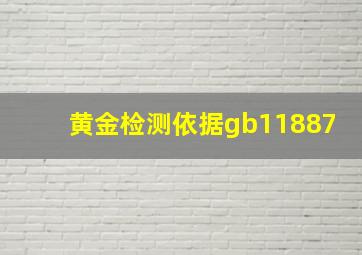 黄金检测依据gb11887